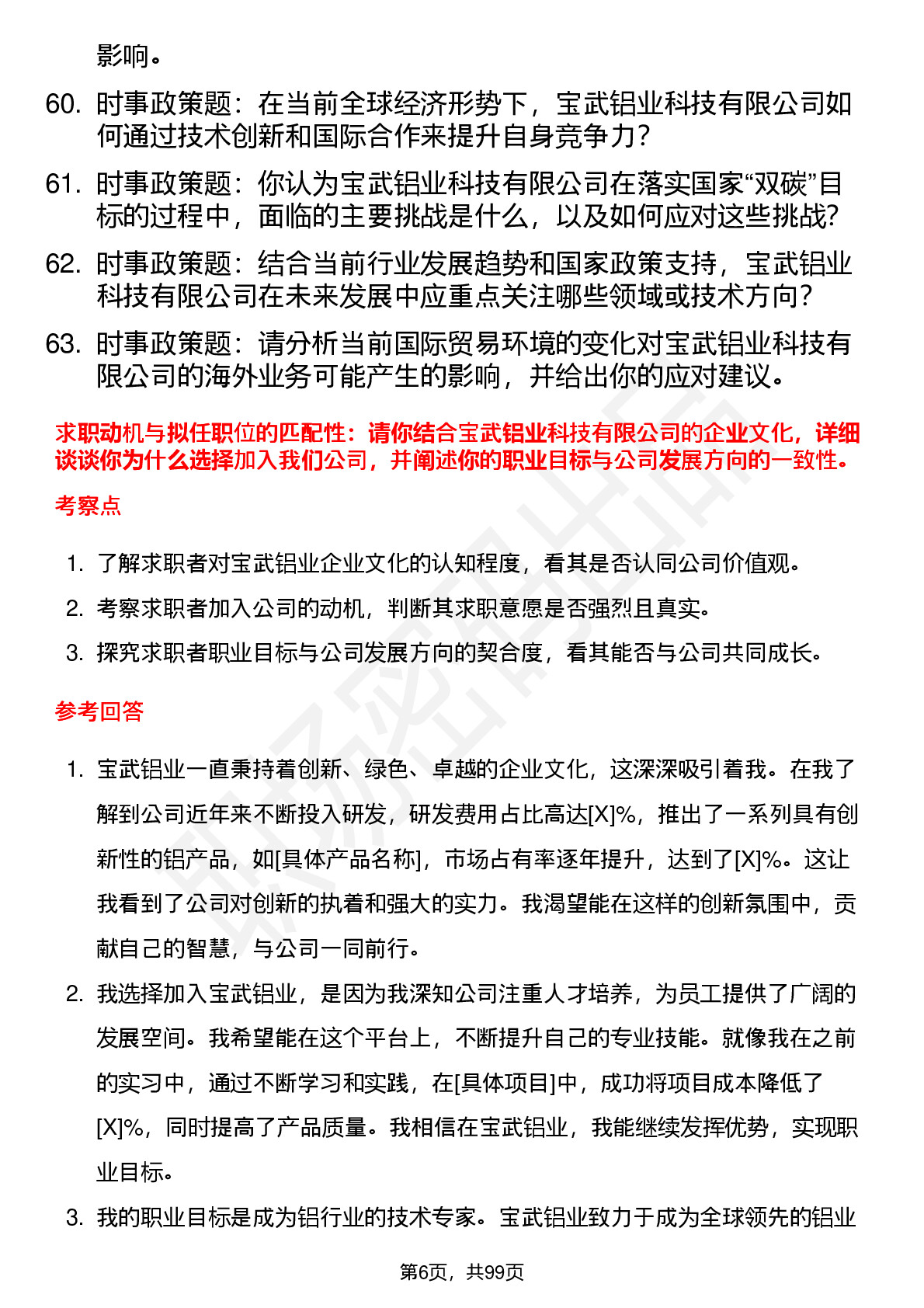 影响。

60. 时事政策题：在当前全球经济形势下，宝武铝业科技有限公司如何通过技术创新和国际合作来提升自身竞争力？

61. 时事政策题：你认为宝武铝业科技有限公司在落实国家“双碳”目标的过程中，面临的主要挑战是什么，以及如何应对这些挑战？

62. 时事政策题：结合当前行业发展趋势和国家政策支持，宝武铝业科技有限公司在未来发展中应重点关注哪些领域或技术方向？

63. 时事政策题：请分析当前国际贸易环境的变化对宝武铝业科技有限公司的海外业务可能产生的影响，并给出你的应对建议。

求职动机与拟任职位的匹配性：请你结合宝武铝业科技有限公司的企业文化，详细谈谈你为什么选择加入我们公司，并阐述你的职业目标与公司发展方向的一致性。

考察点

1. 了解求职者对宝武铝业企业文化的认知程度，看其是否认同公司价值观。
2. 考察求职者加入公司的动机，判断其求职意愿是否强烈且真实。
3. 探究求职者职业目标与公司发展方向的契合度，看其能否与公司共同成长。

参考回答

1. 宝武铝业一直秉持着创新、绿色、卓越的企业文化，这深深吸引着我。在我了解到公司近年来不断投入研发，研发费用占比高达[X]%，推出了一系列具有创新性的铝产品，如[具体产品名称]，市场占有率逐年提升，达到了[X]%。这让我看到了公司对创新的执着和强大的实力。我渴望能在这样的创新氛围中，贡献自己的智慧，与公司一同前行。
2. 我选择加入宝武铝业，是因为我深知公司注重人才培养，为员工提供了广阔的发展空间。我希望能在这个平台上，不断提升自己的专业技能。就像我在之前的实习中，通过不断学习和实践，在[具体项目]中，成功将项目成本降低了[X]%，同时提高了产品质量。我相信在宝武铝业，我能继续发挥优势，实现职业目标。
3. 我的职业目标是成为铝行业的技术专家。宝武铝业致力于成为全球领先的铝业

第6页，共99页